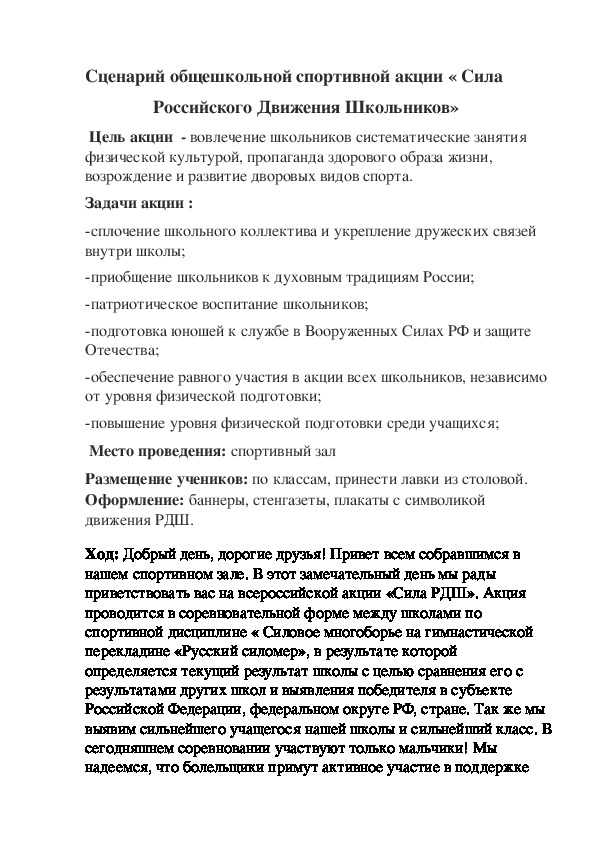 Сценарий общешкольной спортивной акции « Сила Российского Движения Школьников»

Цель акции - вовлечение школьников систематические занятия физической культурой, пропаганда здорового образа жизни, возрождение и развитие дворовых видов спорта.

Задачи акции :

-сплочение школьного коллектива и укрепление дружеских связей внутри школы;

-приобщение школьников к духовным традициям России;

-патриотическое воспитание школьников;

-подготовка юношей к службе в Вооруженных Силах РФ и защите Отечества;

-обеспечение равного участия в акции всех школьников, независимо от уровня физической подготовки;

-повышение уровня физической подготовки среди учащихся;

Место проведения: спортивный зал

Размещение учеников: по классам, принести лавки из столовой.

Оформление: баннеры, стенгазеты, плакаты с символикой движения РДШ.

Ход: Добрый день, дорогие друзья! Привет всем собравшимся в нашем спортивном зале. В этот замечательный день мы рады приветствовать вас на всероссийской акции «Сила РДШ». Акция проводится в соревновательной форме между школами по спортивной дисциплине « Силовое многоборье на гимнастической перекладине «Русский силомер», в результате которой определяется текущий результат школы с целью сравнения его с результатами других школ и выявления победителя в субъекте Российской Федерации, федеральном округе РФ, стране. Так же мы выявим сильнейшего учащегося нашей школы и сильнейший класс. В сегодняшнем соревновании участвуют только мальчики! Мы надеемся, что болельщики примут активное участие в поддержке